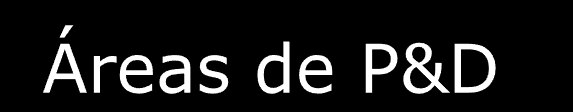 Áreas de P&D